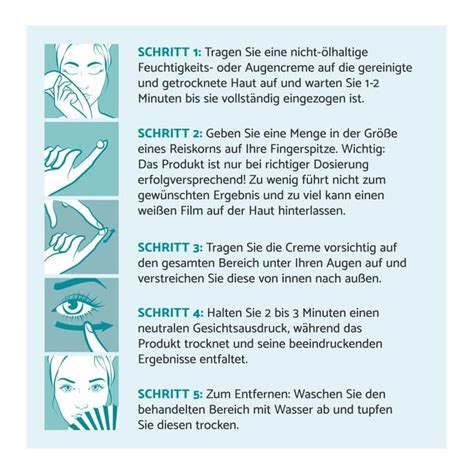 SCHRITT 1: Tragen Sie eine nicht-ölhaltige Feuchtigkeits- oder Augencreme auf die gereinigte und getrocknete Haut auf und warten Sie 1-2 Minuten bis sie vollständig eingezogen ist.

SCHRITT 2: Geben Sie eine Menge in der Größe eines Reiskorns auf Ihre Fingerspitze. Wichtig: Das Produkt ist nur bei richtiger Dosierung erfolgversprechend! Zu wenig führt nicht zum gewünschten Ergebnis und zu viel kann einen weißen Film auf der Haut hinterlassen.

SCHRITT 3: Tragen Sie die Creme vorsichtig auf den gesamten Bereich unter Ihren Augen auf und verstreichen Sie diese von innen nach außen.

SCHRITT 4: Halten Sie 2 bis 3 Minuten einen neutralen Gesichtsausdruck, während das Produkt trocknet und seine beeindruckenden Ergebnisse entfaltet.

SCHRITT 5: Zum Entfernen: Waschen Sie den behandelten Bereich mit Wasser ab und tupfen Sie diesen trocken.